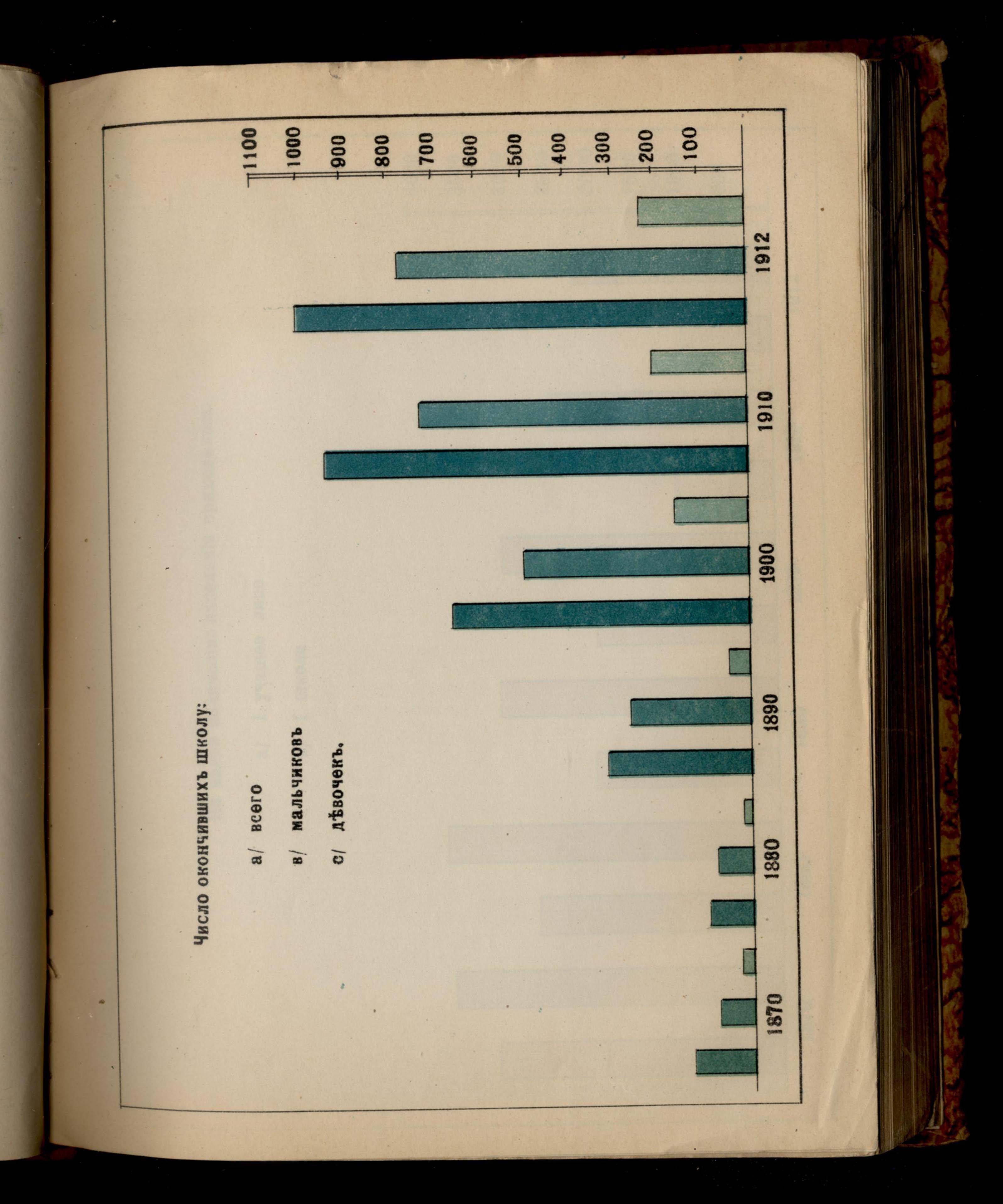 Число окончившихъ школу:

а/ всего

в/ мальчиковъ

с/ дѣвочекъ.

1100
1000
900
800
700
600
500
400
300
200
100

1870
1880
1890
1900
1910
1912